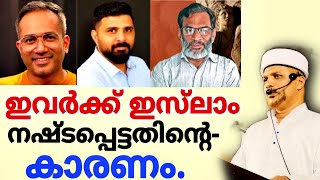 ഇവർക്ക് ഇസ്‌ലാം
നഷ്ടപ്പെട്ടതിന്റെ-
കാരണം.